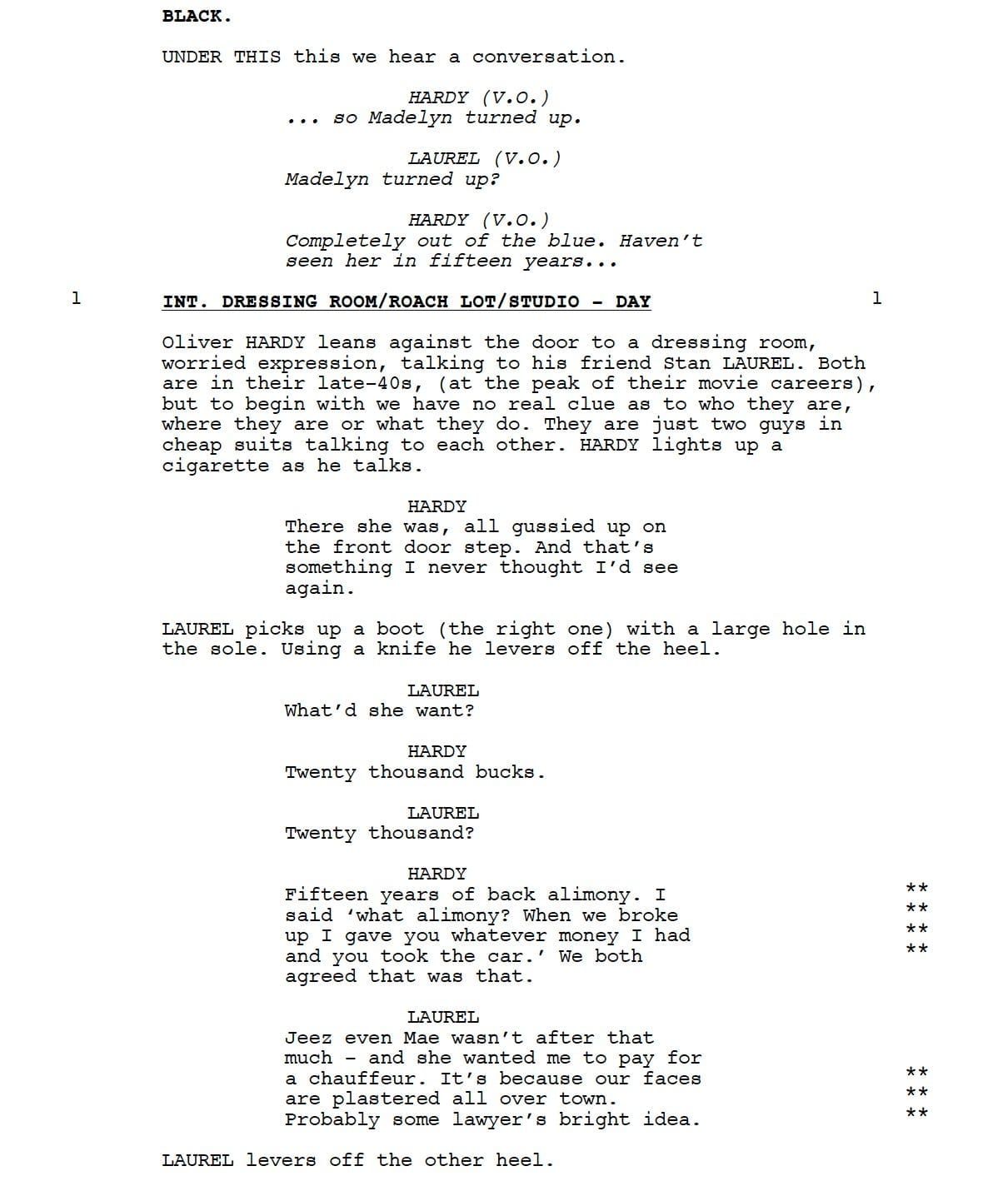 BLACK.

UNDER THIS this we hear a conversation.

HARDY (V.O.)
... so Madelyn turned up.

LAUREL (V.O.)
Madelyn turned up?

HARDY (V.O.)
Completely out of the blue. Haven't seen her in fifteen years...

1 INT. DRESSING ROOM/ROACH LOT/STUDIO - DAY 1

Oliver HARDY leans against the door to a dressing room, worried expression, talking to his friend Stan LAUREL. Both are in their late-40s, (at the peak of their movie careers), but to begin with we have no real clue as to who they are, where they are or what they do. They are just two guys in cheap suits talking to each other. HARDY lights up a cigarette as he talks.

HARDY
There she was, all gussied up on the front door step. And that's something I never thought I'd see again.

LAUREL picks up a boot (the right one) with a large hole in the sole. Using a knife he levers off the heel.

LAUREL
What'd she want?

HARDY
Twenty thousand bucks.

LAUREL
Twenty thousand?

HARDY
Fifteen years of back alimony. I said 'what alimony? When we broke up I gave you whatever money I had and you took the car.' We both agreed that was that. **
**
**
**

LAUREL
Jeez even Mae wasn't after that much - and she wanted me to pay for a chauffeur. It's because our faces are plastered all over town. Probably some lawyer's bright idea. **
**
**

LAUREL levers off the other heel.